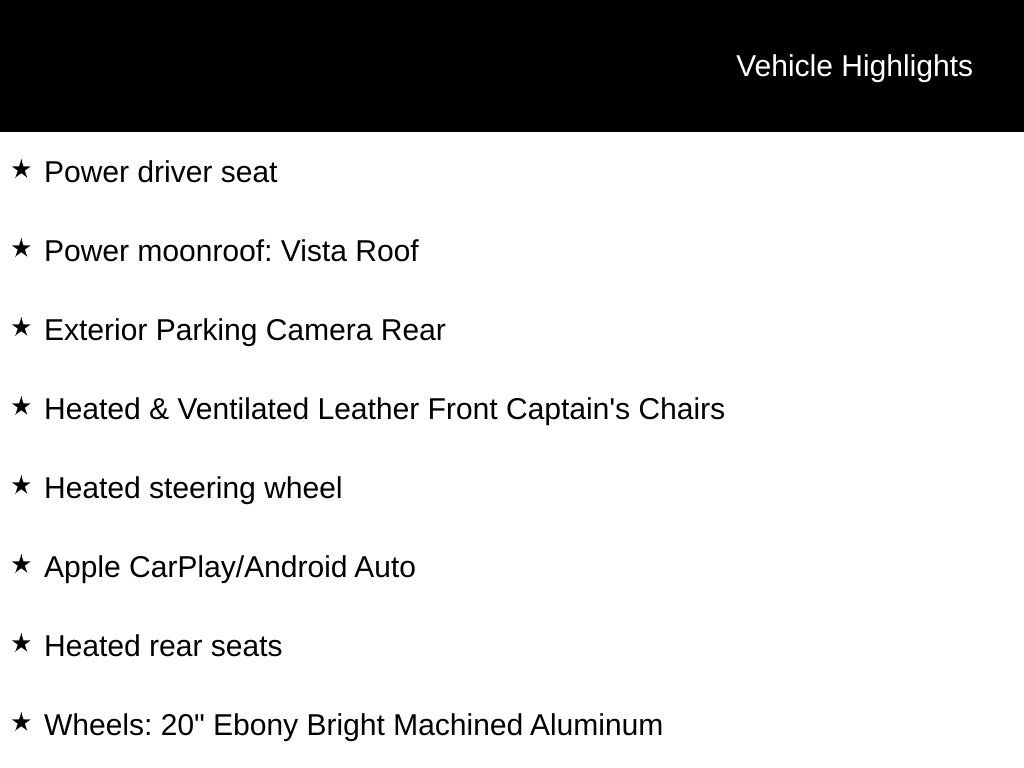 Vehicle Highlights

★ Power driver seat

★ Power moonroof: Vista Roof

★ Exterior Parking Camera Rear

★ Heated & Ventilated Leather Front Captain's Chairs

★ Heated steering wheel

★ Apple CarPlay/Android Auto

★ Heated rear seats

★ Wheels: 20" Ebony Bright Machined Aluminum